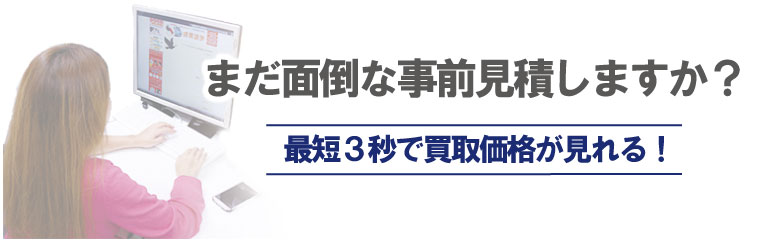 まだ面倒な事前見積しますか？

最短３秒で買取価格が見れる！